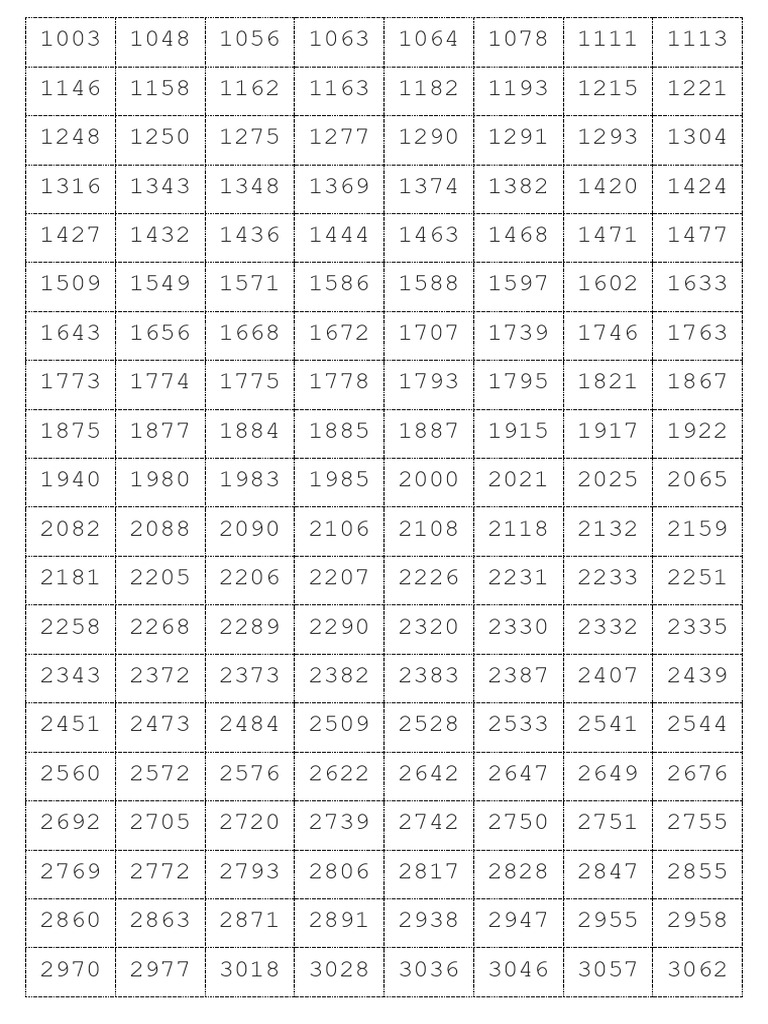 | 1003 | 1048 | 1056 | 1063 | 1064 | 1078 | 1111 | 1113 |
|---|---|---|---|---|---|---|---|
| 1146 | 1158 | 1162 | 1163 | 1182 | 1193 | 1215 | 1221 |
| 1248 | 1250 | 1275 | 1277 | 1290 | 1291 | 1293 | 1304 |
| 1316 | 1343 | 1348 | 1369 | 1374 | 1382 | 1420 | 1424 |
| 1427 | 1432 | 1436 | 1444 | 1463 | 1468 | 1471 | 1477 |
| 1509 | 1549 | 1571 | 1586 | 1588 | 1597 | 1602 | 1633 |
| 1643 | 1656 | 1668 | 1672 | 1707 | 1739 | 1746 | 1763 |
| 1773 | 1774 | 1775 | 1778 | 1793 | 1795 | 1821 | 1867 |
| 1875 | 1877 | 1884 | 1885 | 1887 | 1915 | 1917 | 1922 |
| 1940 | 1980 | 1983 | 1985 | 2000 | 2021 | 2025 | 2065 |
| 2082 | 2088 | 2090 | 2106 | 2108 | 2118 | 2132 | 2159 |
| 2181 | 2205 | 2206 | 2207 | 2226 | 2231 | 2233 | 2251 |
| 2258 | 2268 | 2289 | 2290 | 2320 | 2330 | 2332 | 2335 |
| 2343 | 2372 | 2373 | 2382 | 2383 | 2387 | 2407 | 2439 |
| 2451 | 2473 | 2484 | 2509 | 2528 | 2533 | 2541 | 2544 |
| 2560 | 2572 | 2576 | 2622 | 2642 | 2647 | 2649 | 2676 |
| 2692 | 2705 | 2720 | 2739 | 2742 | 2750 | 2751 | 2755 |
| 2769 | 2772 | 2793 | 2806 | 2817 | 2828 | 2847 | 2855 |
| 2860 | 2863 | 2871 | 2891 | 2938 | 2947 | 2955 | 2958 |
| 2970 | 2977 | 3018 | 3028 | 3036 | 3046 | 3057 | 3062 |